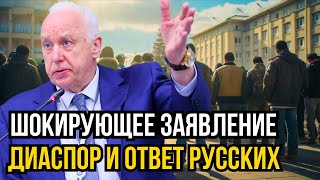 ШОКИРУЮЩЕЕ ЗАЯВЛЕНИЕ
ДИАСПОР И ОТВЕТ РУССКИХ